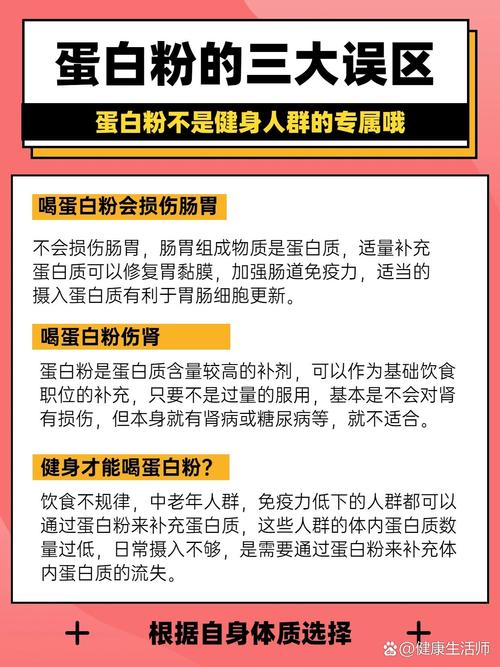 蛋白粉的三大误区

蛋白粉不是健身人群的专属哦

喝蛋白粉会损伤肠胃

不会损伤肠胃，肠胃组成物质是蛋白质，适量补充蛋白质可以修复胃黏膜，加强肠道免疫力，适当的摄入蛋白质有利于胃肠细胞更新。

喝蛋白粉伤肾

蛋白粉是蛋白质含量较高的补剂，可以作为基础饮食职位的补充，只要不是过量的服用，基本是不会对肾有损伤，但本身就有肾病或糖尿病等，就不适合。

健身才能喝蛋白粉？

饮食不规律，中老年人群，免疫力低下的人群都可以通过蛋白粉来补充蛋白质，这些人群的体内蛋白质数量过低，日常摄入不够，是需要通过蛋白粉来补充体内蛋白质的流失。

+ 根据自身体质选择 +

@健康生活师